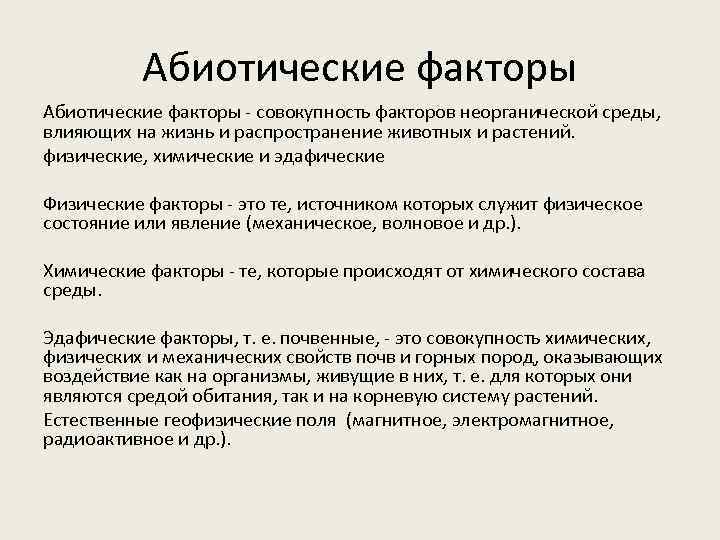 Абиотические факторы

Абиотические факторы - совокупность факторов неорганической среды, влияющих на жизнь и распространение животных и растений.

физические, химические и эдафические

Физические факторы - это те, источником которых служит физическое состояние или явление (механическое, волновое и др.).

Химические факторы - те, которые происходят от химического состава среды.

Эдафические факторы, т. е. почвенные, - это совокупность химических, физических и механических свойств почв и горных пород, оказывающих воздействие как на организмы, живущие в них, т. е. для которых они являются средой обитания, так и на корневую систему растений.

Естественные геофизические поля (магнитное, электромагнитное, радиоактивное и др.).